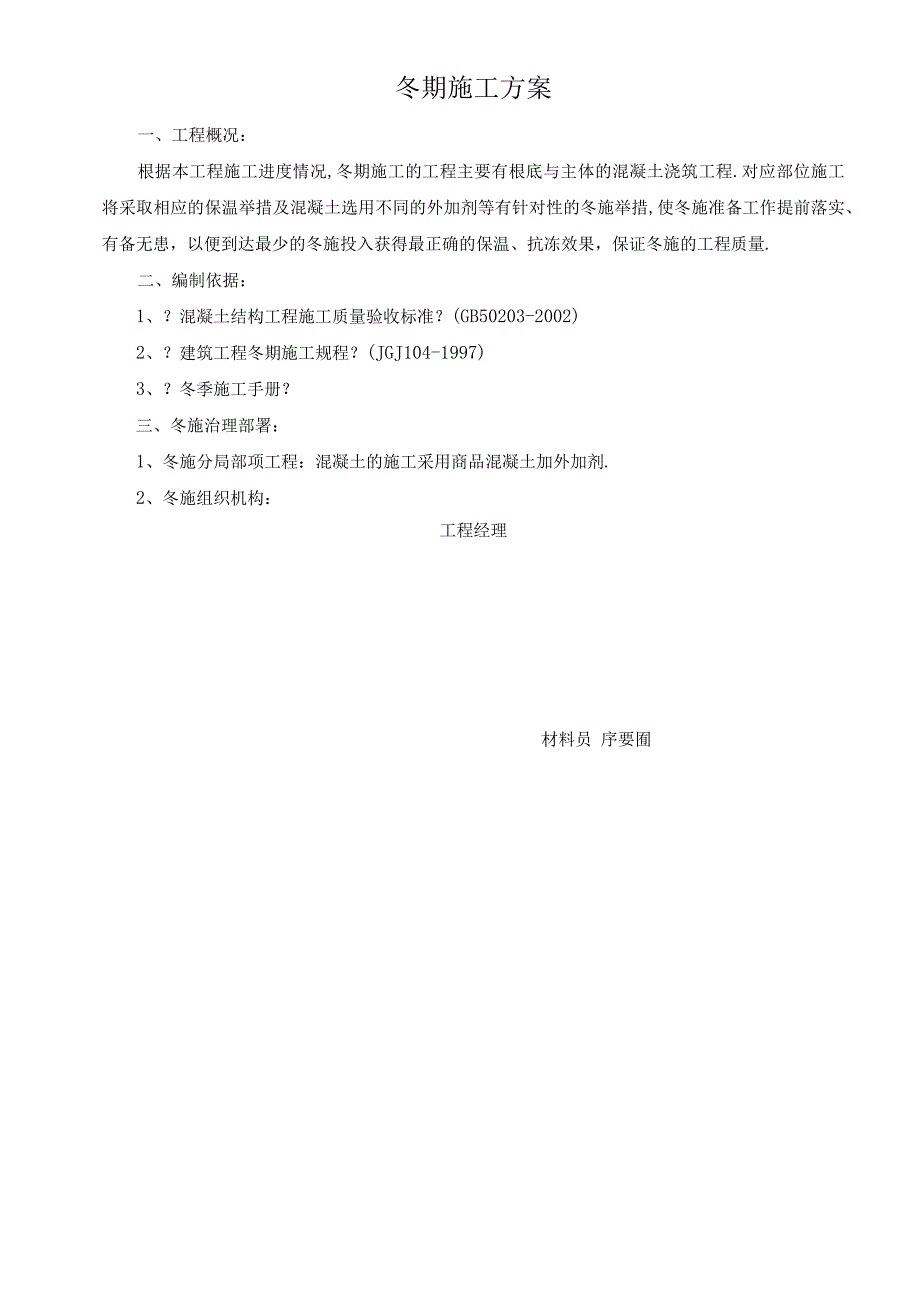 冬期施工方案

一、工程概况：

根据本工程施工进度情况,冬期施工的工程主要有根底与主体的混凝土浇筑工程.对应部位施工将采取相应的保温举措及混凝土选用不同的外加剂等有针对性的冬施举措,使冬施准备工作提前落实、有备无患，以便到达最少的冬施投入获得最正确的保温、抗冻效果，保证冬施的工程质量.

二、编制依据：

1、？混凝土结构工程施工质量验收标准？(GB50203-2002)

2、？建筑工程冬期施工规程？(JGJ104-1997)

3、？冬季施工手册？

三、冬施治理部署：

1、冬施分局部项工程：混凝土的施工采用商品混凝土加外加剂.

2、冬施组织机构：

工程经理

材料员 序要囿